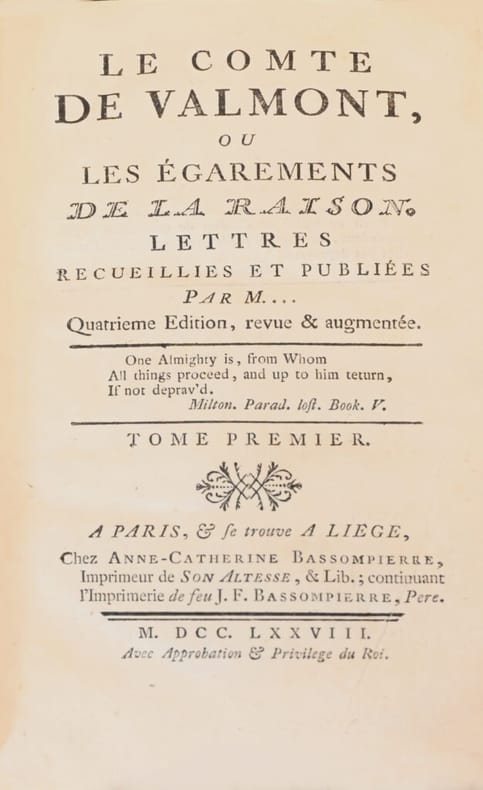 LE COMTE
DE VALMONT,
OU
LES ÉGAREMENTS
DE LA RAISON.
LETTRES
RECUEILLIES ET PUBLIÉES
PAR M....
Quatrieme Edition, revue & augmentée.

One Almighty is, from Whom
All things proceed, and up to him return,
If not deprav'd.
Milton. Parad. lost. Book. V.

TOME PREMIER.

A PARIS, & se trouve A LIEGE,
Chez ANNE-CATHERINE BASSOMPIERRE,
Imprimeur de SON ALTESSE, & Lib.; continuant
l'Imprimerie de feu J. F. BASSOMPIERRE, Pere.

M. DCC. LXXVIII.
Avec Approbation & Privilege du Roi.